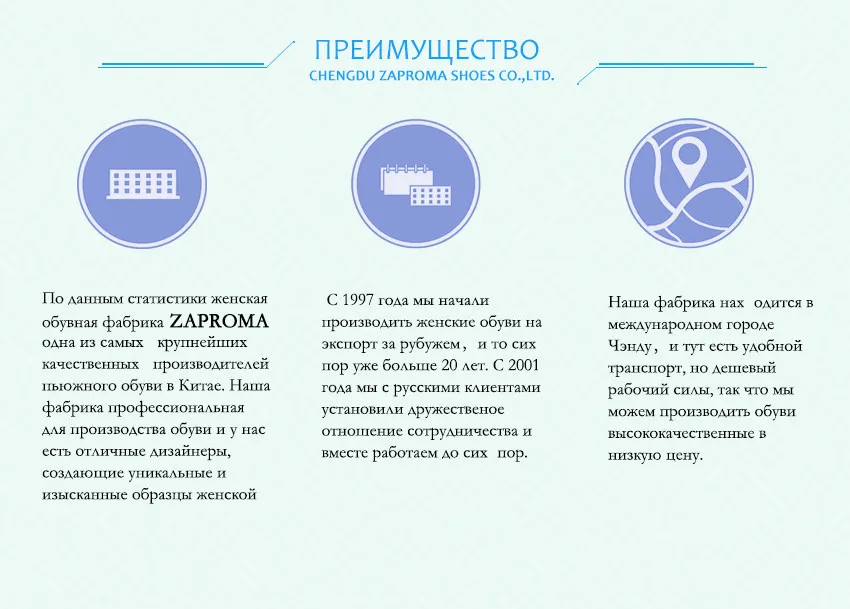 ПРЕИМУЩЕСТВО
CHENGDU ZAPROMA SHOES CO.,LTD.

По данным статистики женская обувная фабрика ZAPROMA одна из самых крупнейших качественных производителей пьюжного обуви в Китае. Наша фабрика профессиональная для производства обуви и у нас есть отличные дизайнеры, создающие уникальные и изысканные образцы женской

С 1997 года мы начали производить женские обуви на экспорт за рубужем, и то сих пор уже больше 20 лет. С 2001 года мы с русскими клиентами установили дружественое отношение сотрудничества и вместе работаем до сих пор.

Наша фабрика нах одится в международном городе Чэнду, и тут есть удобной транспорт, но дешевый рабочий силы, так что мы можем производить обуви высококачественные в низкую цену.